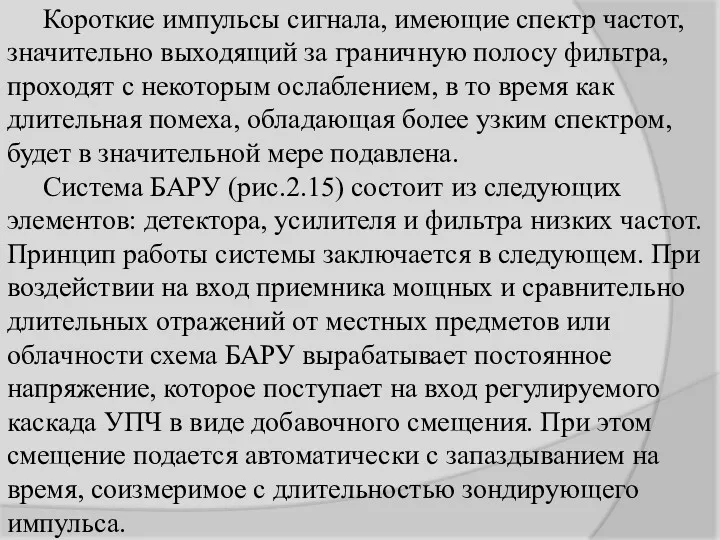 Короткие импульсы сигнала, имеющие спектр частот, значительно выходящий за граничную полосу фильтра, проходят с некоторым ослаблением, в то время как длительная помеха, обладающая более узким спектром, будет в значительной мере подавлена.

Система БАРУ (рис.2.15) состоит из следующих элементов: детектора, усилителя и фильтра низких частот. Принцип работы системы заключается в следующем. При воздействии на вход приемника мощных и сравнительно длительных отражений от местных предметов или облачности схема БАРУ вырабатывает постоянное напряжение, которое поступает на вход регулируемого каскада УПЧ в виде добавочного смещения. При этом смещение подается автоматически с запаздыванием на время, соизмеримое с длительностью зондирующего импульса.